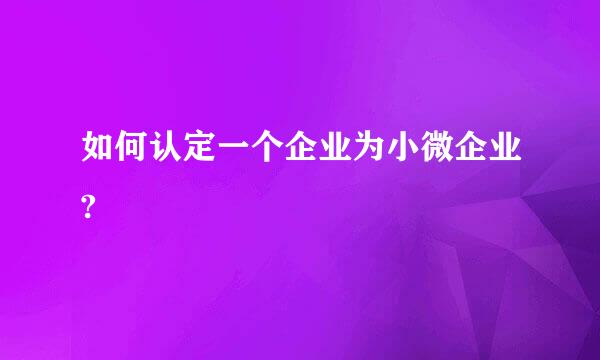 如何认定一个企业为小微企业?